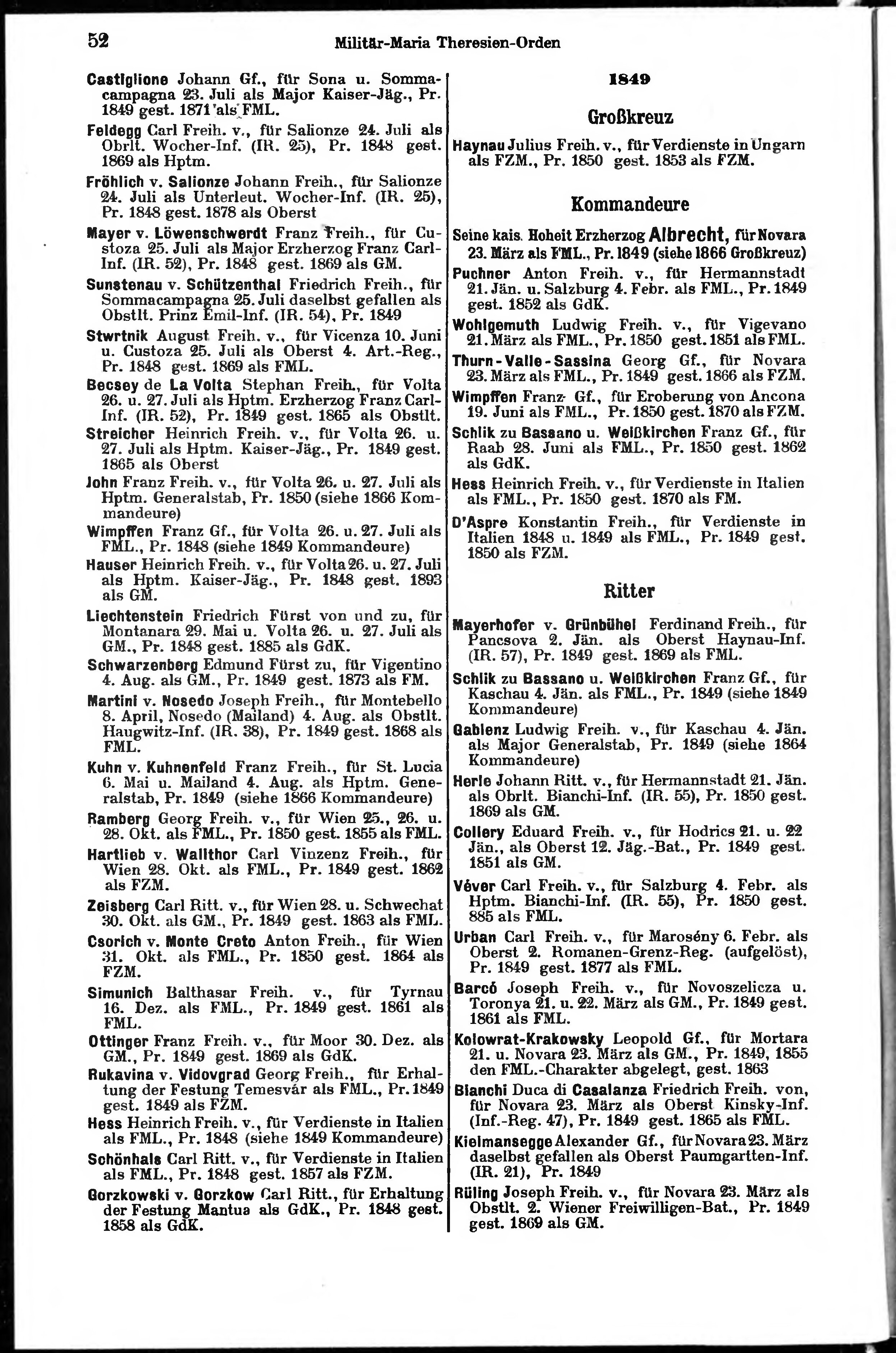 52 Militär-Maria Theresien-Orden

Castiglione Johann Gf., für Sona u. Sommacampagna 23. Juli als Major Kaiser-Jäg., Pr. 1849 gest. 1871 als FML.

Feldegg Carl Freih. v., für Salionze 24. Juli als Obrlt. Wocher-Inf. (IR. 25), Pr. 1848 gest. 1869 als Hptm.

Fröhlich v. Salionze Johann Freih., für Salionze 24. Juli als Unterleut. Wocher-Inf. (IR. 25), Pr. 1848 gest. 1878 als Oberst

Mayer v. Löwenschwerdt Franz Freih., für Custoza 25. Juli als Major Erzherzog Franz Carl-Inf. (IR. 52), Pr. 1848 gest. 1869 als GM.

Sunstenau v. Schützenthal Friedrich Freih., für Sommacampagna 25. Juli daselbst gefallen als Obstlt. Prinz Emil-Inf. (IR. 54), Pr. 1849

Stwrtnik August Freih. v., für Vicenza 10. Juni u. Custoza 25. Juli als Oberst 4. Art.-Reg., Pr. 1848 gest. 1869 als FML.

Becsey de La Volta Stephan Freih., für Volta 26. u. 27. Juli als Hptm. Erzherzog Franz Carl-Inf. (IR. 52), Pr. 1849 gest. 1865 als Obstlt.

Streicher Heinrich Freih. v., für Volta 26. u. 27. Juli als Hptm. Kaiser-Jäg., Pr. 1849 gest. 1865 als Oberst

John Franz Freih. v., für Volta 26. u. 27. Juli als Hptm. Generalstab, Pr. 1850 (siehe 1866 Kommandeure)

Wimpffen Franz Gf., für Volta 26. u. 27. Juli als FML., Pr. 1848 (siehe 1849 Kommandeure)

Hauser Heinrich Freih. v., für Volta 26. u. 27. Juli als Hptm. Kaiser-Jäg., Pr. 1848 gest. 1893 als GM.

Liechtenstein Friedrich Fürst von und zu, für Montanara 29. Mai u. Volta 26. u. 27. Juli als GM., Pr. 1848 gest. 1885 als GdK.

Schwarzenberg Edmund Fürst zu, für Vigentino 4. Aug. als GM., Pr. 1849 gest. 1873 als FM.

Martini v. Nosedo Joseph Freih., für Montebello 8. April, Nosedo (Mailand) 4. Aug. als Obstlt. Haugwitz-Inf. (IR. 38), Pr. 1849 gest. 1868 als FML.

Kuhn v. Kuhnenfeld Franz Freih., für St. Lucia 6. Mai u. Mailand 4. Aug. als Hptm. Generalstab, Pr. 1849 (siehe 1866 Kommandeure)

Ramberg Georg Freih. v., für Wien 25., 26. u. 28. Okt. als FML., Pr. 1850 gest. 1855 als FML.

Hartlieb v. Wallthor Carl Vinzenz Freih., für Wien 28. Okt. als FML., Pr. 1849 gest. 1862 als FZM.

Zeisberg Carl Ritt. v., für Wien 28. u. Schwechat 30. Okt. als GM., Pr. 1849 gest. 1863 als FML.

Csorich v. Monte Creto Anton Freih., für Wien 31. Okt. als FML., Pr. 1850 gest. 1864 als FZM.

Simunich Balthasar Freih. v., für Tyrnau 16. Dez. als FML., Pr. 1849 gest. 1861 als FML.

Ottinger Franz Freih. v., für Moor 30. Dez. als GM., Pr. 1849 gest. 1869 als GdK.

Rukavina v. Vidovgrad Georg Freih., für Erhaltung der Festung Temesvár als FML., Pr. 1849 gest. 1849 als FZM.

Hess Heinrich Freih. v., für Verdienste in Italien als FML., Pr. 1848 (siehe 1849 Kommandeure)

Schönhals Carl Ritt. v., für Verdienste in Italien als FML., Pr. 1848 gest. 1857 als FZM.

Gorzkowski v. Gorzkow Carl Ritt., für Erhaltung der Festung Mantua als GdK., Pr. 1848 gest. 1858 als GdK.

1849

Großkreuz

Haynau Julius Freih. v., für Verdienste in Ungarn als FZM., Pr. 1850 gest. 1853 als FZM.

Kommandeure

Seine kais. Hoheit Erzherzog Albrecht, für Novara 23. März als FML., Pr. 1849 (siehe 1866 Großkreuz)

Puchner Anton Freih. v., für Hermannstadt 21. Jän. u. Salzburg 4. Febr. als FML., Pr. 1849 gest. 1852 als GdK.

Wohlgemuth Ludwig Freih. v., für Vigevano 21. März als FML., Pr. 1850 gest. 1851 als FML.

Thurn-Valle-Sassina Georg Gf., für Novara 23. März als FML., Pr. 1849 gest. 1866 als FZM.

Wimpffen Franz Gf., für Eroberung von Ancona 19. Juni als FML., Pr. 1850 gest. 1870 als FZM.

Schlik zu Bassano u. Weißkirchen Franz Gf., für Raab 28. Juni als FML., Pr. 1850 gest. 1862 als GdK.

Hess Heinrich Freih. v., für Verdienste in Italien als FML., Pr. 1850 gest. 1870 als FM.

D'Aspre Konstantin Freih., für Verdienste in Italien 1848 u. 1849 als FML., Pr. 1849 gest. 1850 als FZM.

Ritter

Mayerhofer v. Grünbühel Ferdinand Freih., für Pancsova 2. Jän. als Oberst Haynau-Inf. (IR. 57), Pr. 1849 gest. 1869 als FML.

Schlik zu Bassano u. Weißkirchen Franz Gf., für Kaschau 4. Jän. als FML., Pr. 1849 (siehe 1849 Kommandeure)

Gablenz Ludwig Freih. v., für Kaschau 4. Jän. als Major Generalstab, Pr. 1849 (siehe 1864 Kommandeure)

Herle Johann Ritt. v., für Hermannstadt 21. Jän. als Obrlt. Bianchi-Inf. (IR. 55), Pr. 1850 gest. 1869 als GM.

Collery Eduard Freih. v., für Hodrics 21. u. 22 Jän., als Oberst 12. Jäg.-Bat., Pr. 1849 gest. 1851 als GM.

Véver Carl Freih. v., für Salzburg 4. Febr. als Hptm. Bianchi-Inf. (IR. 55), Pr. 1850 gest. 885 als FML.

Urban Carl Freih. v., für Marosény 6. Febr. als Oberst 2. Romanen-Grenz-Reg. (aufgelöst), Pr. 1849 gest. 1877 als FML.

Barcó Joseph Freih. v., für Novoszelicza u. Toronya 21. u. 22. März als GM., Pr. 1849 gest. 1861 als FML.

Kolowrat-Krakowsky Leopold Gf., für Mortara 21. u. Novara 23. März als GM., Pr. 1849, 1855 den FML.-Charakter abgelegt, gest. 1863

Bianchi Duca di Casalanza Friedrich Freih. von, für Novara 23. März als Oberst Kinsky-Inf. (Inf.-Reg. 47), Pr. 1849 gest. 1865 als FML.

Kielmansegge Alexander Gf., für Novara 23. März daselbst gefallen als Oberst Paumgartten-Inf. (IR. 21), Pr. 1849

Rüling Joseph Freih. v., für Novara 23. März als Obstlt. 2. Wiener Freiwilligen-Bat., Pr. 1849 gest. 1869 als GM.